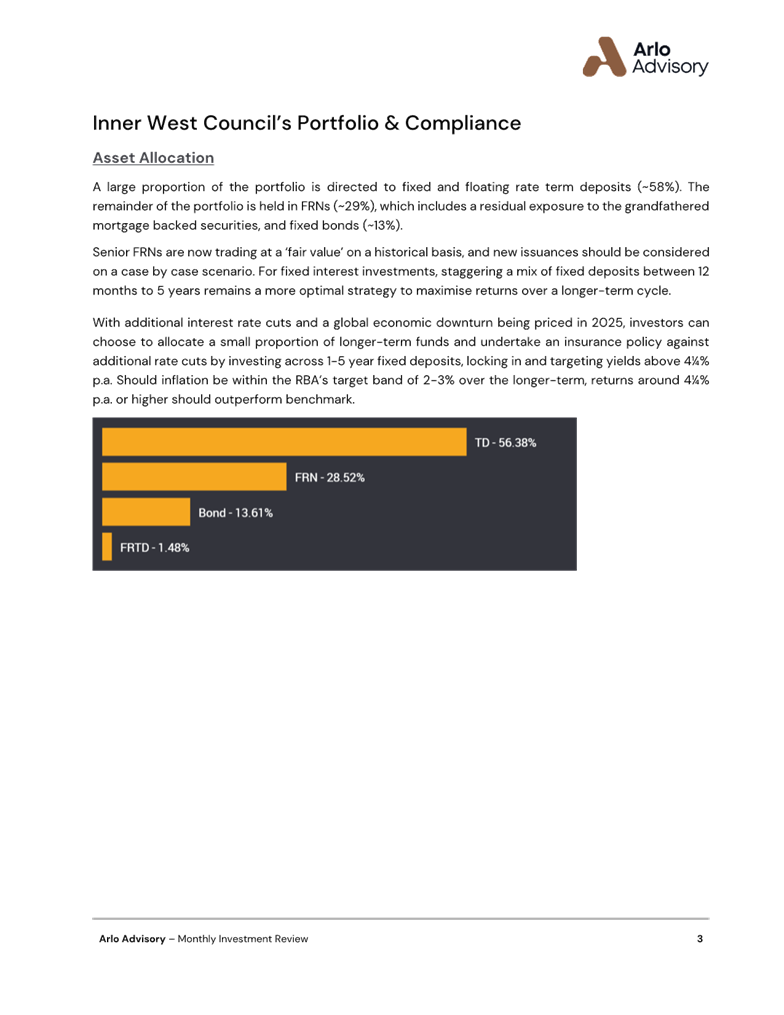 Arlo Advisory

Inner West Council's Portfolio & Compliance

Asset Allocation

A large proportion of the portfolio is directed to fixed and floating rate term deposits (~58%). The remainder of the portfolio is held in FRNs (~29%), which includes a residual exposure to the grandfathered mortgage backed securities, and fixed bonds (~13%).

Senior FRNs are now trading at a 'fair value' on a historical basis, and new issuances should be considered on a case by case scenario. For fixed interest investments, staggering a mix of fixed deposits between 12 months to 5 years remains a more optimal strategy to maximise returns over a longer-term cycle.

With additional interest rate cuts and a global economic downturn being priced in 2025, investors can choose to allocate a small proportion of longer-term funds and undertake an insurance policy against additional rate cuts by investing across 1-5 year fixed deposits, locking in and targeting yields above 4¼% p.a. Should inflation be within the RBA's target band of 2-3% over the longer-term, returns around 4¼% p.a. or higher should outperform benchmark.

TD - 56.38%
FRN - 28.52%
Bond - 13.61%
FRTD - 1.48%

Arlo Advisory – Monthly Investment Review 3